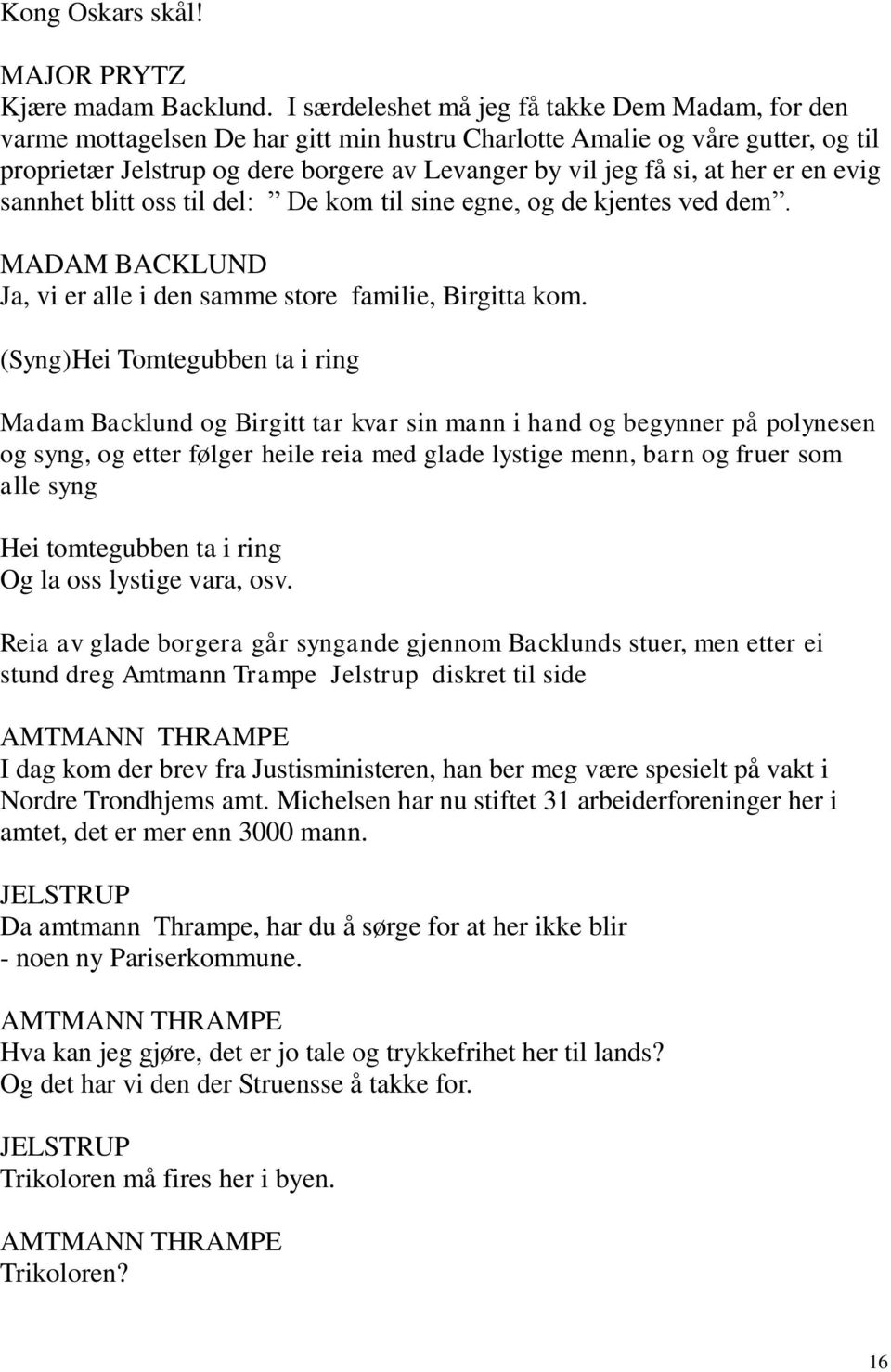 Kong Oskars skål!

MAJOR PRYTZ
Kjære madam Backlund. I særdeleshet må jeg få takke Dem Madam, for den varme mottagelsen De har gitt min hustru Charlotte Amalie og våre gutter, og til proprietær Jelstrup og dere borgere av Levanger by vil jeg få si, at her er en evig sannhet blitt oss til del: ” De kom til sine egne, og de kjentes ved dem”.

MADAM BACKLUND
Ja, vi er alle i den samme store familie, Birgitta kom.

(Syng)Hei Tomtegubben ta i ring

Madam Backlund og Birgitt tar kvar sin mann i hand og begynner på polynesen og syng, og etter følger heile reia med glade lystige menn, barn og fruer som alle syng

Hei tomtegubben ta i ring
Og la oss lystige vara, osv.

Reia av glade borgera går syngande gjennom Backlunds stuer, men etter ei stund dreg Amtmann Trampe Jelstrup diskret til side

AMTMANN THRAMPE
I dag kom der brev fra Justisministeren, han ber meg være spesielt på vakt i Nordre Trondhjems amt. Michelsen har nu stiftet 31 arbeiderforeninger her i amtet, det er mer enn 3000 mann.

JELSTRUP
Da amtmann Thrampe, har du å sørge for at her ikke blir
- noen ny Pariserkommune.

AMTMANN THRAMPE
Hva kan jeg gjøre, det er jo tale og trykkefrihet her til lands?
Og det har vi den der Struensse å takke for.

JELSTRUP
Trikoloren må fires her i byen.

AMTMANN THRAMPE
Trikoloren?

16